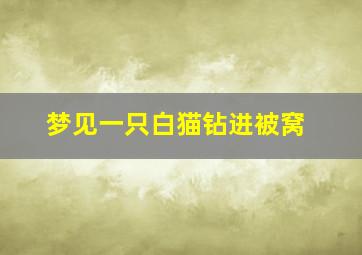 梦见一只白猫钻进被窝